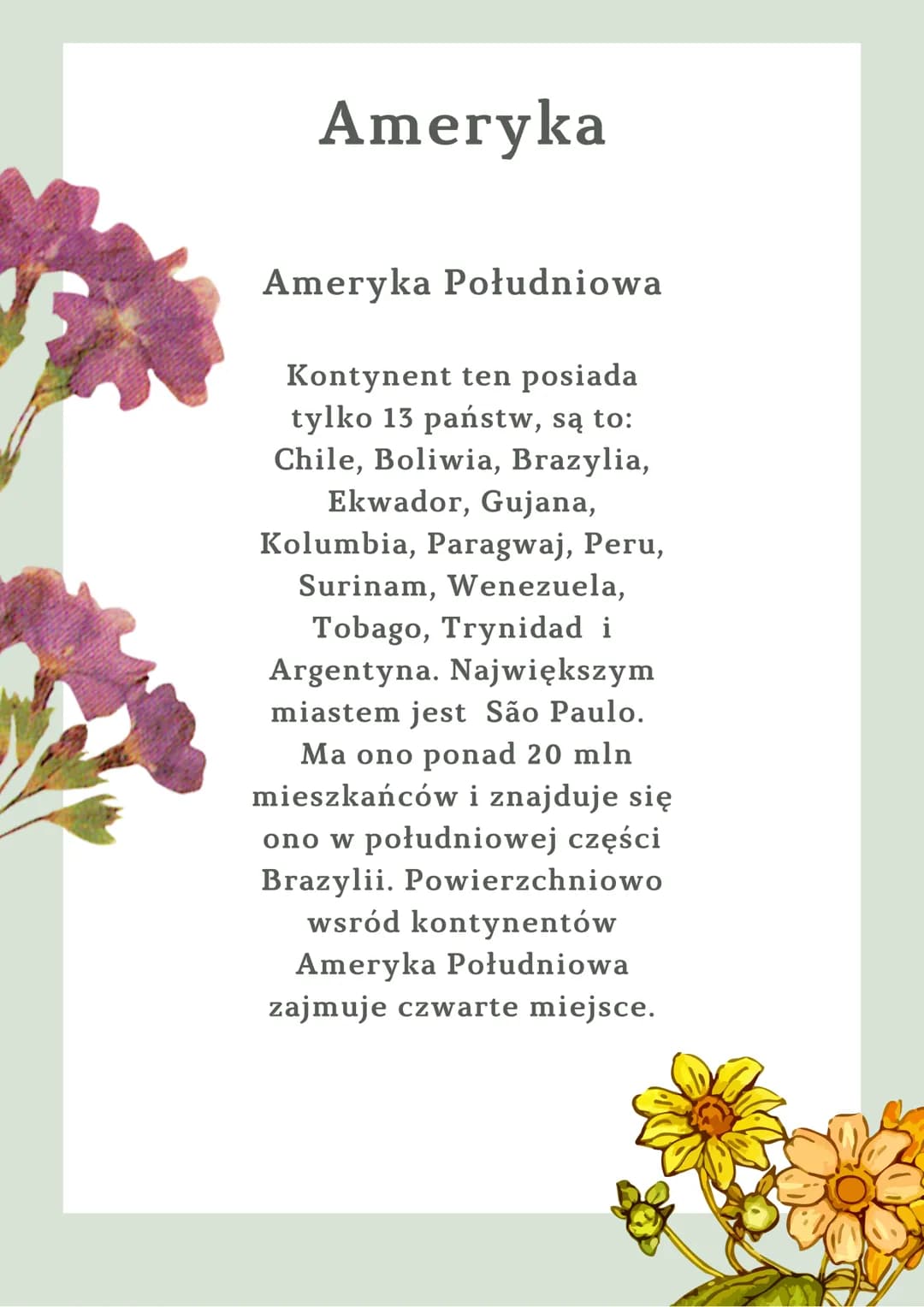 Ameryka

Ameryka Południowa

Kontynent ten posiada tylko 13 państw, są to: Chile, Boliwia, Brazylia, Ekwador, Gujana, Kolumbia, Paragwaj, Peru, Surinam, Wenezuela, Tobago, Trynidad i Argentyna. Największym miastem jest São Paulo. Ma ono ponad 20 mln mieszkańców i znajduje się ono w południowej części Brazylii. Powierzchniowo wsród kontynentów Ameryka Południowa zajmuje czwarte miejsce.